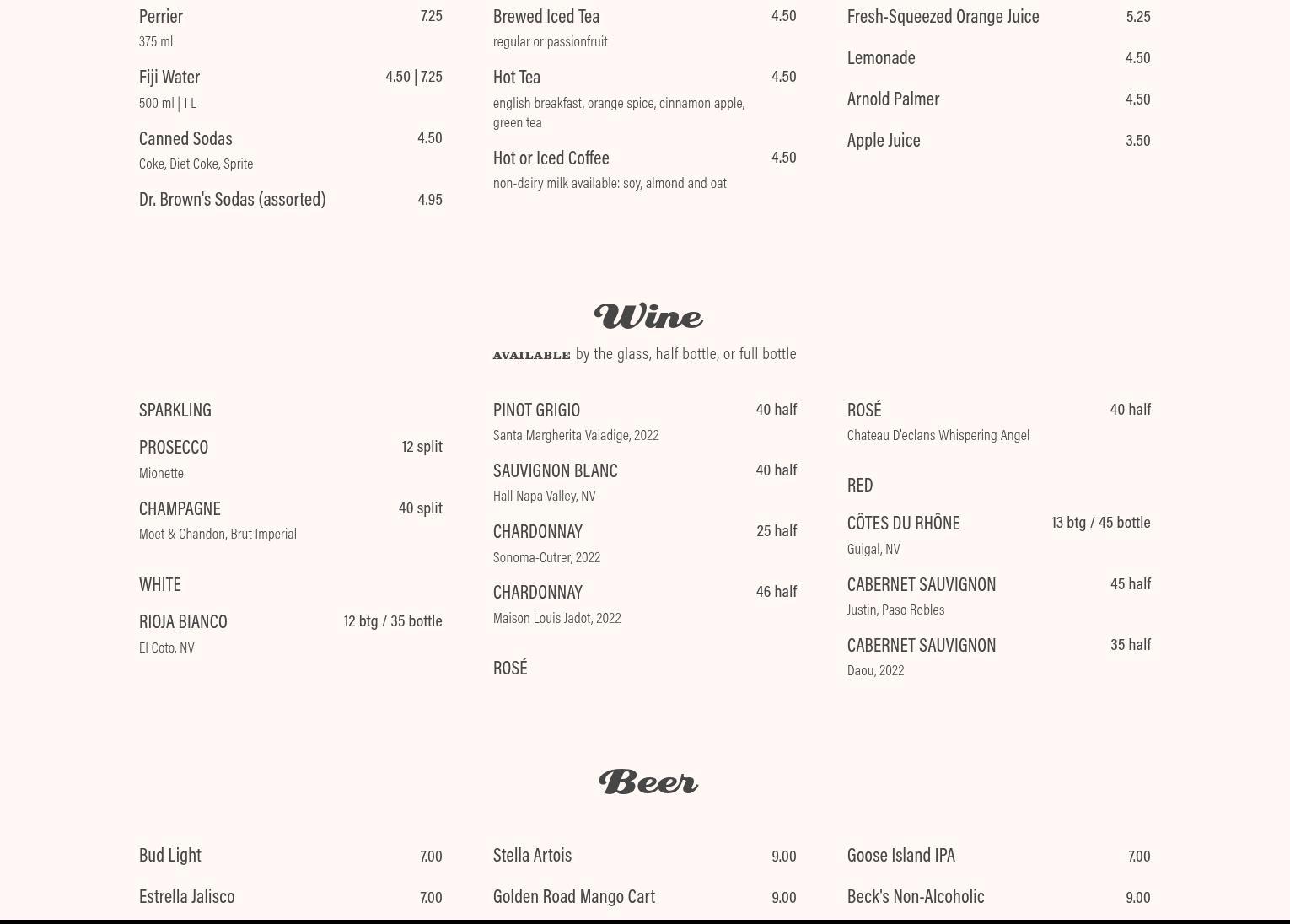 Perrier 7.25
375 ml

Fiji Water 4.50 | 7.25
500 ml | 1 L

Canned Sodas 4.50
Coke, Diet Coke, Sprite

Dr. Brown's Sodas (assorted) 4.95

Brewed Iced Tea 4.50
regular or passionfruit

Hot Tea 4.50
english breakfast, orange spice, cinnamon apple, green tea

Hot or Iced Coffee 4.50
non-dairy milk available: soy, almond and oat

Fresh-Squeezed Orange Juice 5.25

Lemonade 4.50

Arnold Palmer 4.50

Apple Juice 3.50

Wine

AVAILABLE by the glass, half bottle, or full bottle

SPARKLING

PROSECCO 12 split
Mionette

CHAMPAGNE 40 split
Moet & Chandon, Brut Imperial

WHITE

RIOJA BIANCO 12 btg / 35 bottle
El Coto, NV

PINOT GRIGIO 40 half
Santa Margherita Valadige, 2022

SAUVIGNON BLANC 40 half
Hall Napa Valley, NV

CHARDONNAY 25 half
Sonoma-Cutrer, 2022

CHARDONNAY 46 half
Maison Louis Jadot, 2022

ROSÉ

ROSÉ 40 half
Chateau D'eclans Whispering Angel

RED

CÔTES DU RHÔNE 13 btg / 45 bottle
Guigal, NV

CABERNET SAUVIGNON 45 half
Justin, Paso Robles

CABERNET SAUVIGNON 35 half
Daou, 2022

Beer

Bud Light 7.00

Estrella Jalisco 7.00

Stella Artois 9.00

Golden Road Mango Cart 9.00

Goose Island IPA 7.00

Beck's Non-Alcoholic 9.00